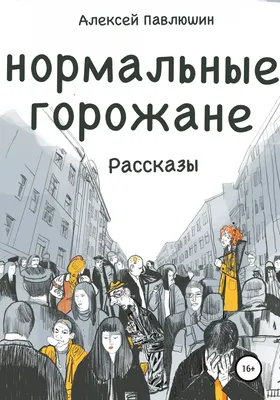 Алексей Павлюшин

нормальные горожане

Рассказы

16+